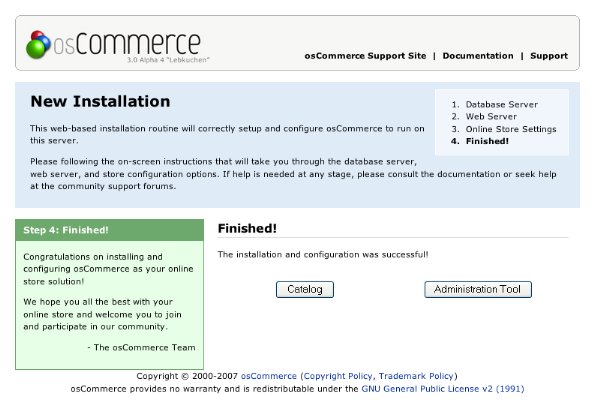 osCommerce
3.0 Alpha 4 "Lebkuchen"

osCommerce Support Site | Documentation | Support

New Installation

This web-based installation routine will correctly setup and configure osCommerce to run on this server.

Please following the on-screen instructions that will take you through the database server, web server, and store configuration options. If help is needed at any stage, please consult the documentation or seek help at the community support forums.

1. Database Server
2. Web Server
3. Online Store Settings
4. Finished!

Step 4: Finished!

Congratulations on installing and configuring osCommerce as your online store solution!

We hope you all the best with your online store and welcome you to join and participate in our community.

- The osCommerce Team

Finished!

The installation and configuration was successful!

Catalog

Administration Tool

Copyright © 2000-2007 osCommerce (Copyright Policy, Trademark Policy)
osCommerce provides no warranty and is redistributable under the GNU General Public License v2 (1991)